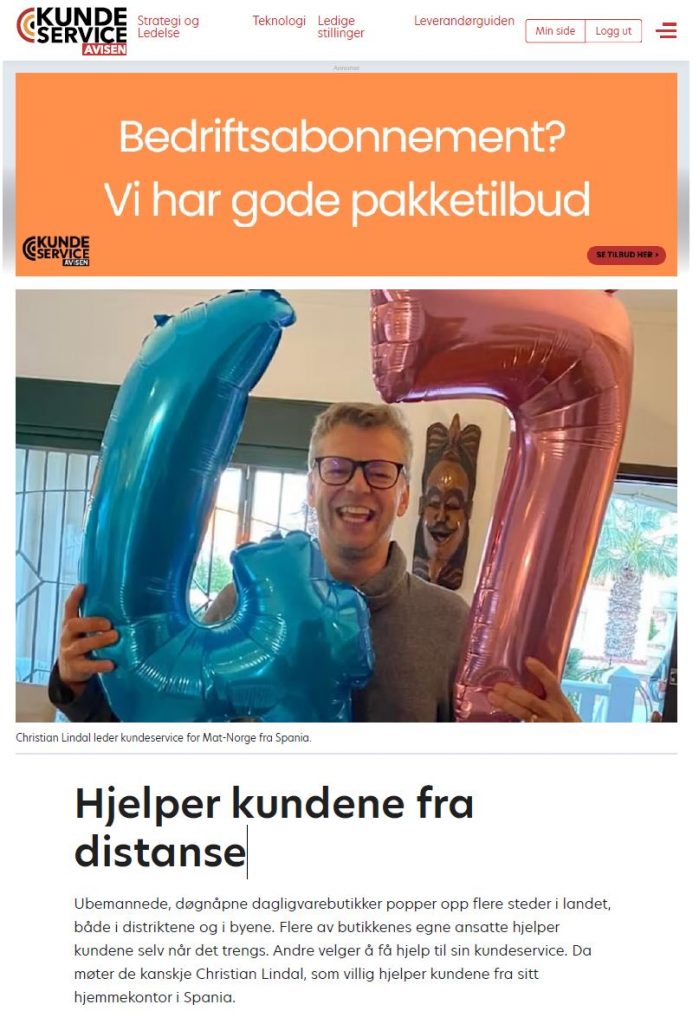 KUNDE SERVICE AVISEN

Strategi og Ledelse

Teknologi

Ledige stillinger

Leverandørguiden

Min side

Logg ut

Annonse

Bedriftsabonnement?
Vi har gode pakketilbud

KUNDE SERVICE AVISEN

SE TILBUD HER ›

Christian Lindal leder kundeservice for Mat-Norge fra Spania.

Hjelper kundene fra distanse

Ubemannede, døgnåpne dagligvarebutikker popper opp flere steder i landet, både i distriktene og i byene. Flere av butikkenes egne ansatte hjelper kundene selv når det trengs. Andre velger å få hjelp til sin kundeservice. Da møter de kanskje Christian Lindal, som villig hjelper kundene fra sitt hjemmekontor i Spania.